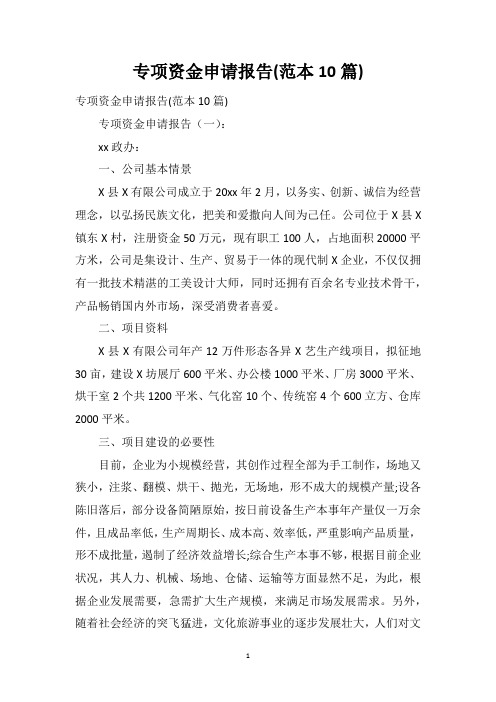 专项资金申请报告(范本 10 篇)

专项资金申请报告(范本 10 篇)

专项资金申请报告（一）：

xx 政办：

一、公司基本情景

X 县 X 有限公司成立于 20xx 年 2 月，以务实、创新、诚信为经营理念，以弘扬民族文化，把美和爱撒向人间为己任。公司位于 X 县 X 镇东 X 村，注册资金 50 万元，现有职工 100 人，占地面积 20000 平方米，公司是集设计、生产、贸易于一体的现代制 X 企业，不仅仅拥有一批技术精湛的工美设计大师，同时还拥有百余名专业技术骨干，产品畅销国内外市场，深受消费者喜爱。

二、项目资料

X 县 X 有限公司年产 12 万件形态各异 X 艺生产线项目，拟征地 30 亩，建设 X 坊展厅 600 平米、办公楼 1000 平米、厂房 3000 平米、烘干室 2 个共 1200 平米、气化窑 10 个、传统窑 4 个 600 立方、仓库 2000 平米。

三、项目建设的必要性

目前，企业为小规模经营，其创作过程全部为手工制作，场地又狭小，注浆、翻模、烘干、抛光，无场地，形不成大的规模产量;设备陈旧落后，部分设备简陋原始，按日前设备生产本事年产量仅一万余件，且成品率低，生产周期长、成本高、效率低，严重影响产品质量，形不成批量，遏制了经济效益增长;综合生产本事不够，根据目前企业状况，其人力、机械、场地、仓储、运输等方面显然不足，为此，根据企业发展需要，急需扩大生产规模，来满足市场发展需求。另外，随着社会经济的突飞猛进，文化旅游事业的逐步发展壮大，人们对文

1